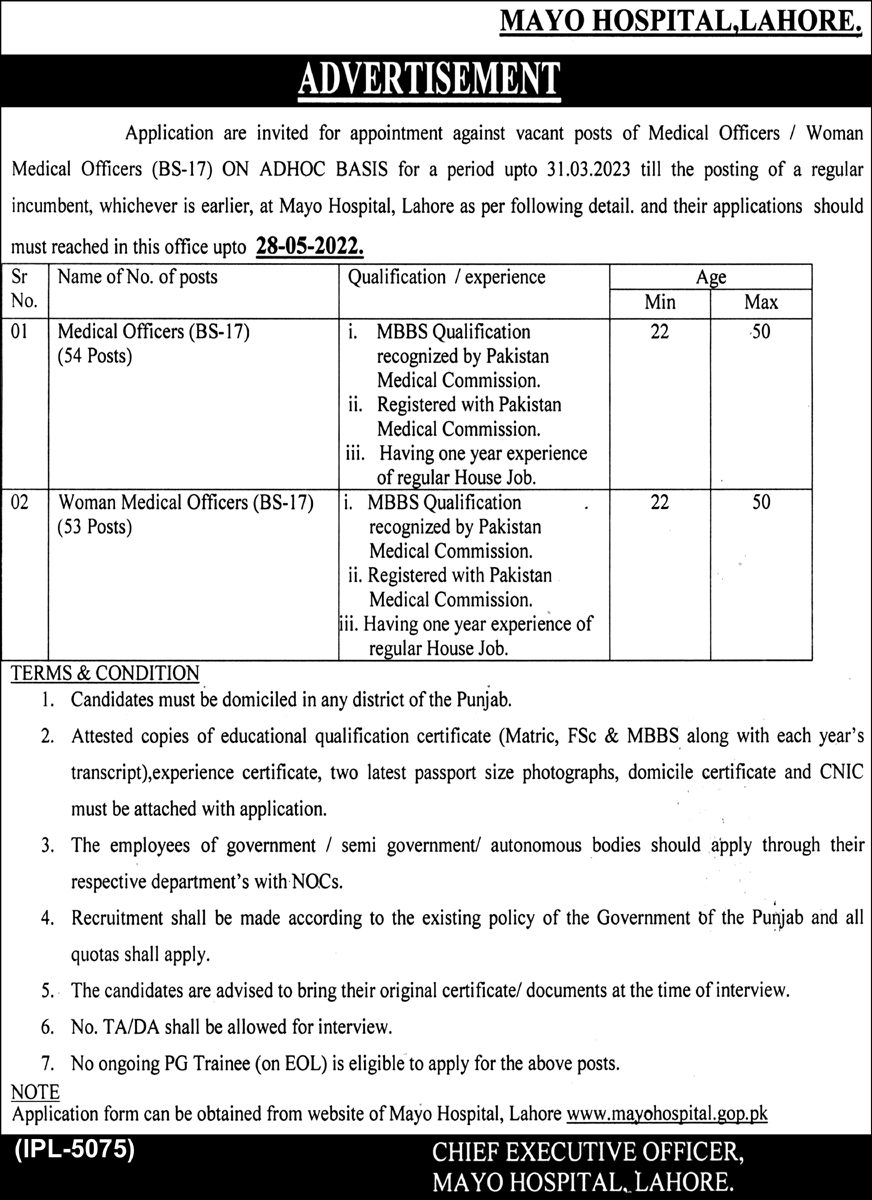 MAYO HOSPITAL,LAHORE.

ADVERTISEMENT

Application are invited for appointment against vacant posts of Medical Officers / Woman Medical Officers (BS-17) ON ADHOC BASIS for a period upto 31.03.2023 till the posting of a regular incumbent, whichever is earlier, at Mayo Hospital, Lahore as per following detail. and their applications should must reached in this office upto 28-05-2022.

| Sr No. | Name of No. of posts | Qualification / experience | Age Min | Age Max |
|---|---|---|---|---|
| 01 | Medical Officers (BS-17) (54 Posts) | i. MBBS Qualification recognized by Pakistan Medical Commission. ii. Registered with Pakistan Medical Commission. iii. Having one year experience of regular House Job. | 22 | 50 |
| 02 | Woman Medical Officers (BS-17) (53 Posts) | i. MBBS Qualification recognized by Pakistan Medical Commission. ii. Registered with Pakistan Medical Commission. iii. Having one year experience of regular House Job. | 22 | 50 |

TERMS & CONDITION

1. Candidates must be domiciled in any district of the Punjab.

2. Attested copies of educational qualification certificate (Matric, FSc & MBBS along with each year's transcript),experience certificate, two latest passport size photographs, domicile certificate and CNIC must be attached with application.

3. The employees of government / semi government/ autonomous bodies should apply through their respective department's with NOCs.

4. Recruitment shall be made according to the existing policy of the Government of the Punjab and all quotas shall apply.

5. The candidates are advised to bring their original certificate/ documents at the time of interview.

6. No. TA/DA shall be allowed for interview.

7. No ongoing PG Trainee (on EOL) is eligible to apply for the above posts.

NOTE
Application form can be obtained from website of Mayo Hospital, Lahore www.mayohospital.gop.pk

(IPL-5075)

CHIEF EXECUTIVE OFFICER,
MAYO HOSPITAL, LAHORE.